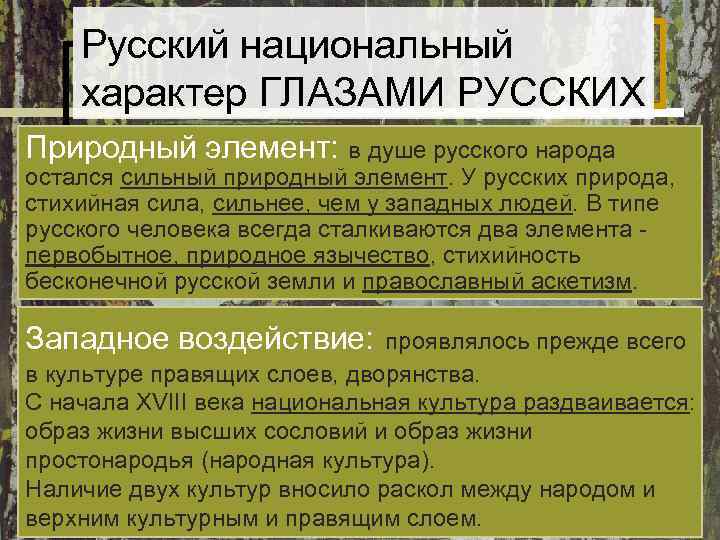 Русский национальный характер ГЛАЗАМИ РУССКИХ

Природный элемент: в душе русского народа остался сильный природный элемент. У русских природа, стихийная сила, сильнее, чем у западных людей. В типе русского человека всегда сталкиваются два элемента - первобытное, природное язычество, стихийность бесконечной русской земли и православный аскетизм.

Западное воздействие: проявлялось прежде всего в культуре правящих слоев, дворянства.
С начала XVIII века национальная культура раздваивается: образ жизни высших сословий и образ жизни простонародья (народная культура).
Наличие двух культур вносило раскол между народом и верхним культурным и правящим слоем.